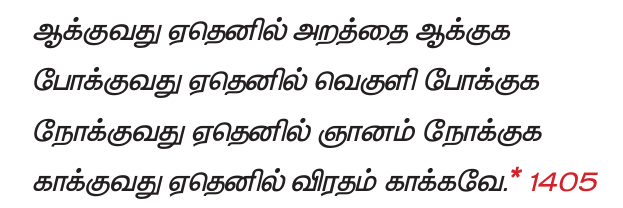 ஆக்குவது ஏதெனில் அறத்தை ஆக்குக
போக்குவது ஏதெனில் வெகுளி போக்குக
நோக்குவது ஏதெனில் ஞானம் நோக்குக
காக்குவது ஏதெனில் விரதம் காக்கவே.* 1405